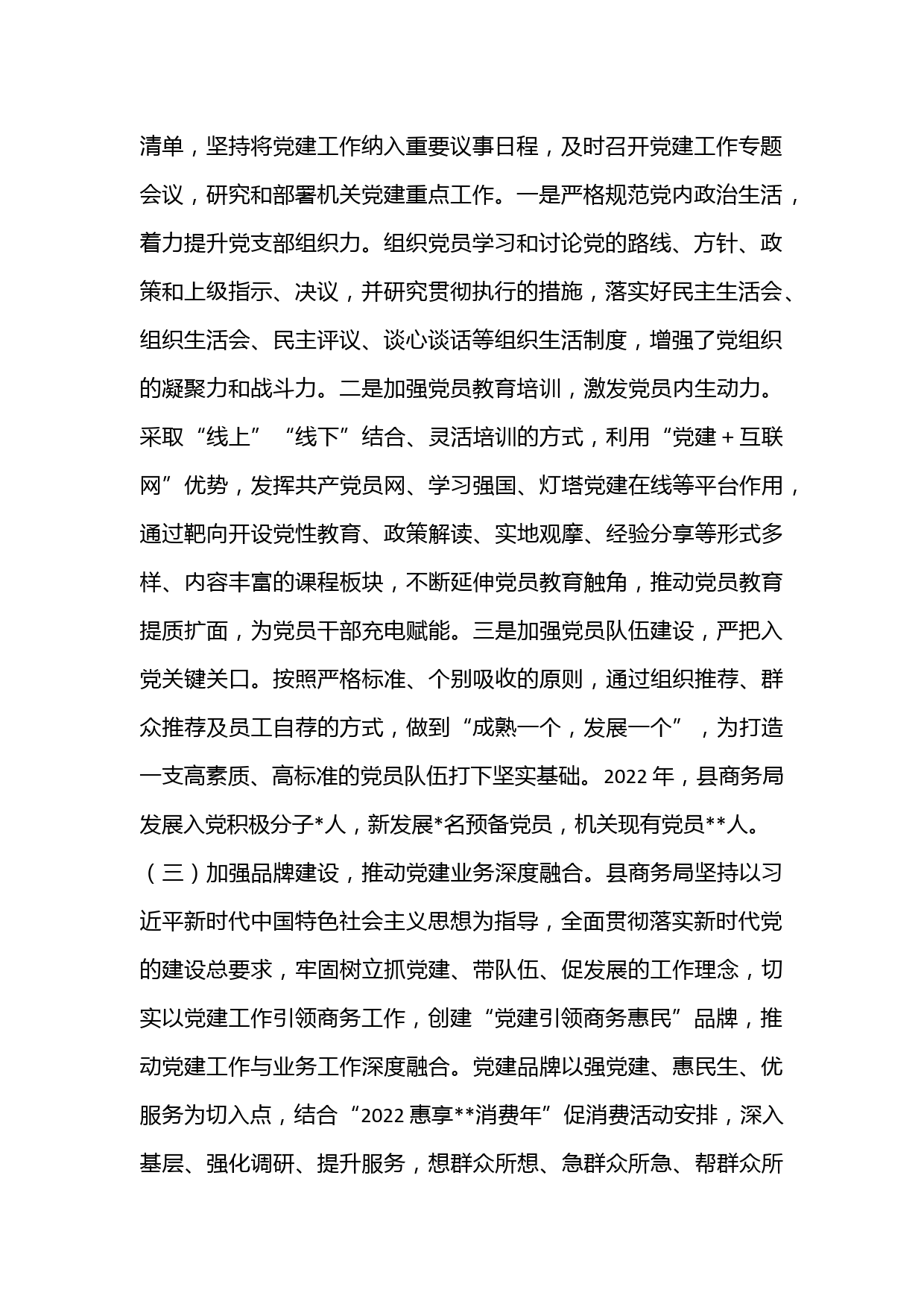 清单，坚持将党建工作纳入重要议事日程，及时召开党建工作专题会议，研究和部署机关党建重点工作。一是严格规范党内政治生活，着力提升党支部组织力。组织党员学习和讨论党的路线、方针、政策和上级指示、决议，并研究贯彻执行的措施，落实好民主生活会、组织生活会、民主评议、谈心谈话等组织生活制度，增强了党组织的凝聚力和战斗力。二是加强党员教育培训，激发党员内生动力。采取“线上”“线下”结合、灵活培训的方式，利用“党建＋互联网”优势，发挥共产党员网、学习强国、灯塔党建在线等平台作用，通过靶向开设党性教育、政策解读、实地观摩、经验分享等形式多样、内容丰富的课程板块，不断延伸党员教育触角，推动党员教育提质扩面，为党员干部充电赋能。三是加强党员队伍建设，严把入党关键关口。按照严格标准、个别吸收的原则，通过组织推荐、群众推荐及员工自荐的方式，做到“成熟一个，发展一个”，为打造一支高素质、高标准的党员队伍打下坚实基础。2022 年，县商务局发展入党积极分子*人，新发展*名预备党员，机关现有党员**人。

（三）加强品牌建设，推动党建业务深度融合。县商务局坚持以习近平新时代中国特色社会主义思想为指导，全面贯彻落实新时代党的建设总要求，牢固树立抓党建、带队伍、促发展的工作理念，切实以党建工作引领商务工作，创建“党建引领商务惠民”品牌，推动党建工作与业务工作深度融合。党建品牌以强党建、惠民生、优服务为切入点，结合“2022 惠享**消费年”促消费活动安排，深入基层、强化调研、提升服务，想群众所想、急群众所急、帮群众所